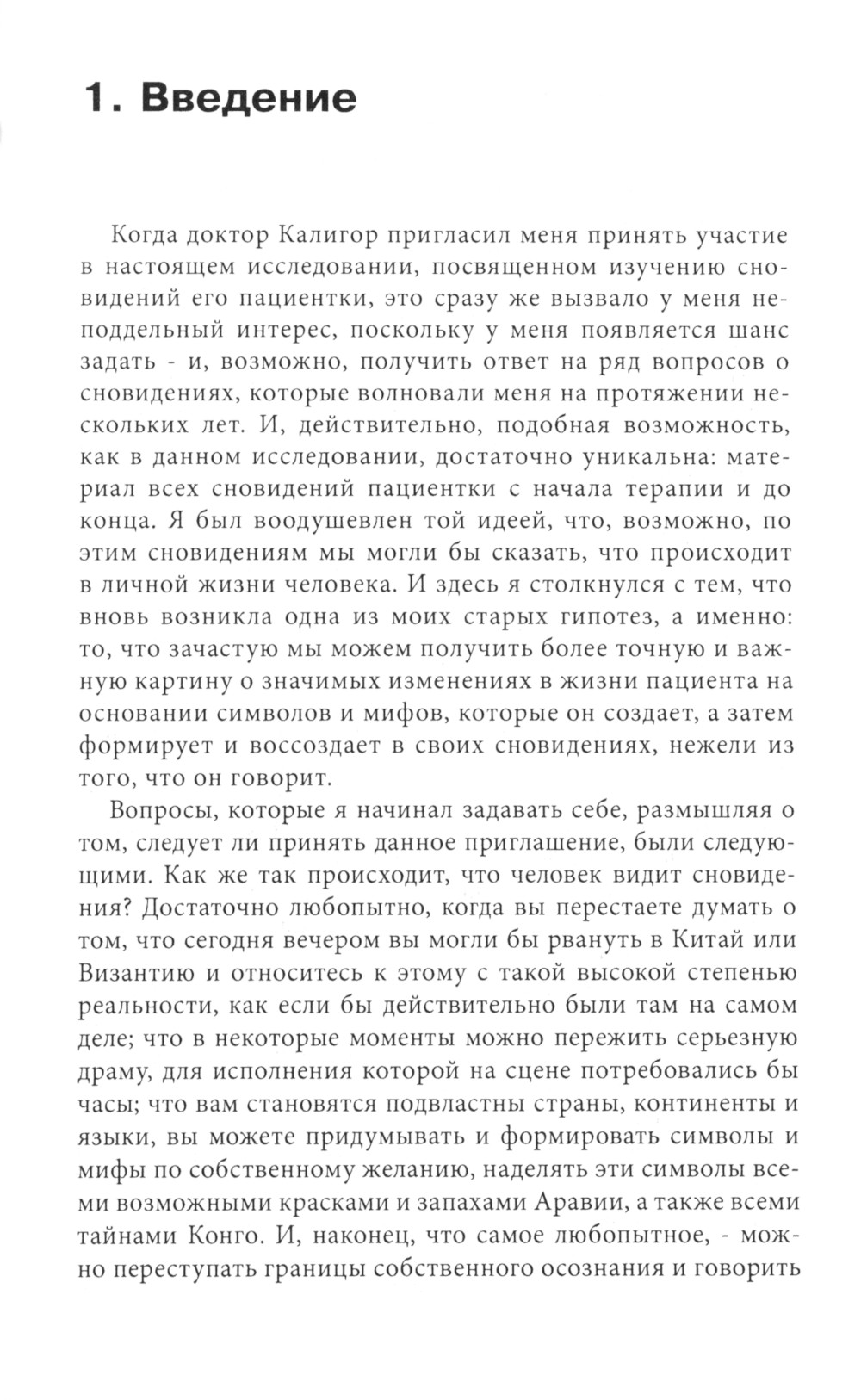 1. Введение

Когда доктор Калигор пригласил меня принять участие в настоящем исследовании, посвященном изучению сновидений его пациентки, это сразу же вызвало у меня неподдельный интерес, поскольку у меня появляется шанс задать - и, возможно, получить ответ на ряд вопросов о сновидениях, которые волновали меня на протяжении нескольких лет. И, действительно, подобная возможность, как в данном исследовании, достаточно уникальна: материал всех сновидений пациентки с начала терапии и до конца. Я был воодушевлен той идеей, что, возможно, по этим сновидениям мы могли бы сказать, что происходит в личной жизни человека. И здесь я столкнулся с тем, что вновь возникла одна из моих старых гипотез, а именно: то, что зачастую мы можем получить более точную и важную картину о значимых изменениях в жизни пациента на основании символов и мифов, которые он создает, а затем формирует и воссоздает в своих сновидениях, нежели из того, что он говорит.

Вопросы, которые я начинал задавать себе, размышляя о том, следует ли принять данное приглашение, были следующими. Как же так происходит, что человек видит сновидения? Достаточно любопытно, когда вы перестаете думать о том, что сегодня вечером вы могли бы рвануть в Китай или Византию и относитесь к этому с такой высокой степенью реальности, как если бы действительно были там на самом деле; что в некоторые моменты можно пережить серьезную драму, для исполнения которой на сцене потребовались бы часы; что вам становятся подвластны страны, континенты и языки, вы можете придумывать и формировать символы и мифы по собственному желанию, наделять эти символы всеми возможными красками и запахами Аравии, а также всеми тайнами Конго. И, наконец, что самое любопытное, - можно переступать границы собственного осознания и говорить